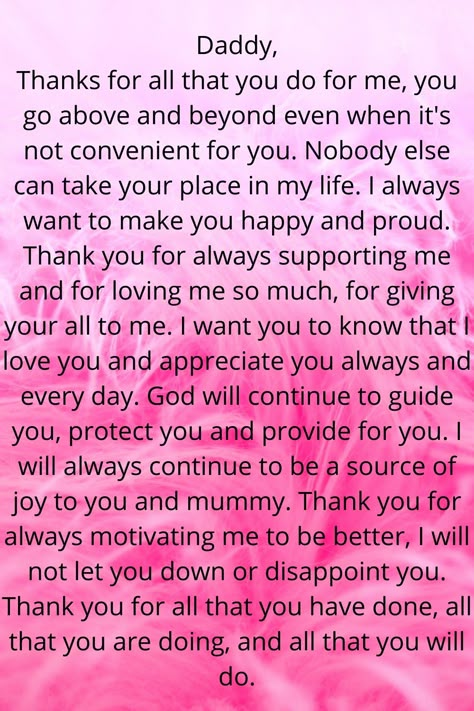 Daddy,
Thanks for all that you do for me, you go above and beyond even when it's not convenient for you. Nobody else can take your place in my life. I always want to make you happy and proud. Thank you for always supporting me and for loving me so much, for giving your all to me. I want you to know that I love you and appreciate you always and every day. God will continue to guide you, protect you and provide for you. I will always continue to be a source of joy to you and mummy. Thank you for always motivating me to be better, I will not let you down or disappoint you. Thank you for all that you have done, all that you are doing, and all that you will do.